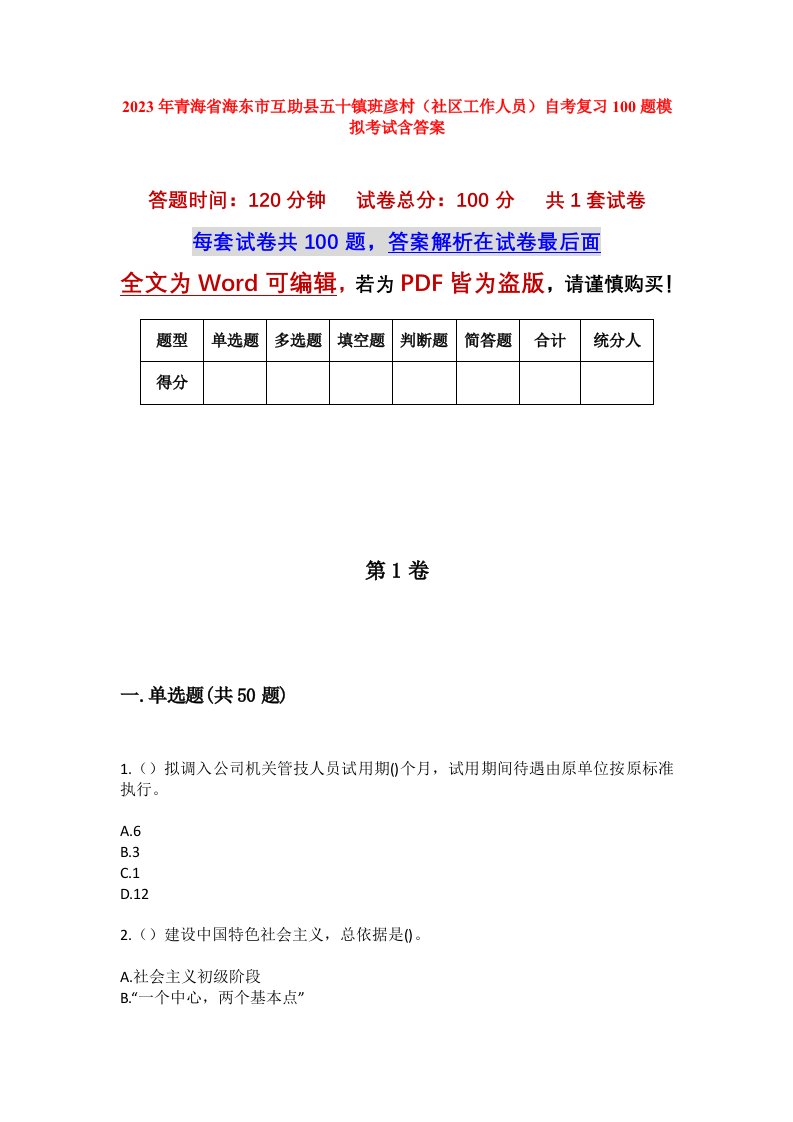 2023年青海省海东市互助县五十镇班彦村（社区工作人员）自考复习100题模拟考试含答案

答题时间：120分钟　试卷总分：100分　共1套试卷

每套试卷共100题，答案解析在试卷最后面

全文为Word可编辑，若为PDF皆为盗版，请谨慎购买！

| 题型 | 单选题 | 多选题 | 填空题 | 判断题 | 简答题 | 合计 | 统分人 |
|---|---|---|---|---|---|---|---|
| 得分 | | | | | | | |

第1卷

一.单选题(共50题)

1.（）拟调入公司机关管技人员试用期()个月，试用期间待遇由原单位按原标准执行。

A.6
B.3
C.1
D.12

2.（）建设中国特色社会主义，总依据是()。

A.社会主义初级阶段
B.“一个中心，两个基本点”